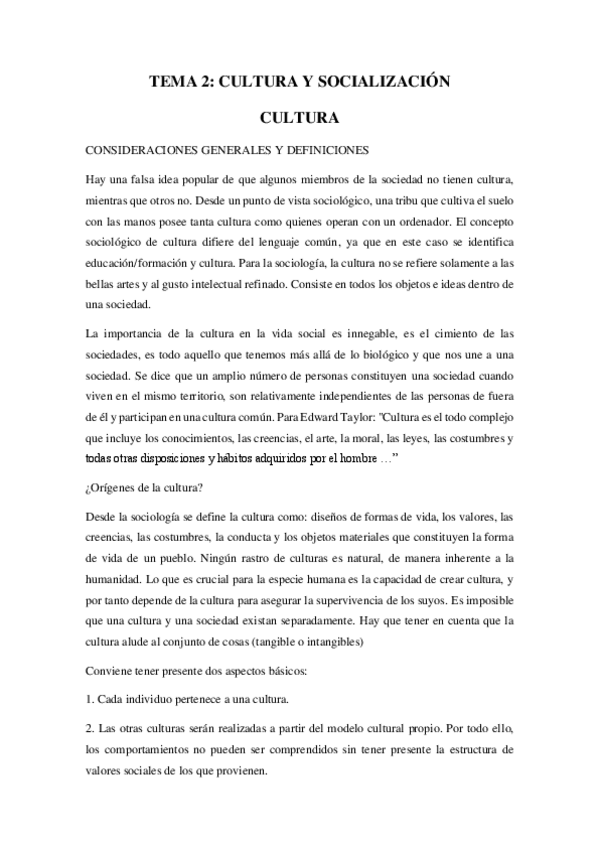 TEMA 2: CULTURA Y SOCIALIZACIÓN

CULTURA

CONSIDERACIONES GENERALES Y DEFINICIONES

Hay una falsa idea popular de que algunos miembros de la sociedad no tienen cultura, mientras que otros no. Desde un punto de vista sociológico, una tribu que cultiva el suelo con las manos posee tanta cultura como quienes operan con un ordenador. El concepto sociológico de cultura difiere del lenguaje común, ya que en este caso se identifica educación/formación y cultura. Para la sociología, la cultura no se refiere solamente a las bellas artes y al gusto intelectual refinado. Consiste en todos los objetos e ideas dentro de una sociedad.

La importancia de la cultura en la vida social es innegable, es el cimiento de las sociedades, es todo aquello que tenemos más allá de lo biológico y que nos une a una sociedad. Se dice que un amplio número de personas constituyen una sociedad cuando viven en el mismo territorio, son relativamente independientes de las personas de fuera de él y participan en una cultura común. Para Edward Taylor: "Cultura es el todo complejo que incluye los conocimientos, las creencias, el arte, la moral, las leyes, las costumbres y todas otras disposiciones y hábitos adquiridos por el hombre …"

¿Orígenes de la cultura?

Desde la sociología se define la cultura como: diseños de formas de vida, los valores, las creencias, las costumbres, la conducta y los objetos materiales que constituyen la forma de vida de un pueblo. Ningún rastro de culturas es natural, de manera inherente a la humanidad. Lo que es crucial para la especie humana es la capacidad de crear cultura, y por tanto depende de la cultura para asegurar la supervivencia de los suyos. Es imposible que una cultura y una sociedad existan separadamente. Hay que tener en cuenta que la cultura alude al conjunto de cosas (tangible o intangibles)

Conviene tener presente dos aspectos básicos:

1. Cada individuo pertenece a una cultura.

2. Las otras culturas serán realizadas a partir del modelo cultural propio. Por todo ello, los comportamientos no pueden ser comprendidos sin tener presente la estructura de valores sociales de los que provienen.